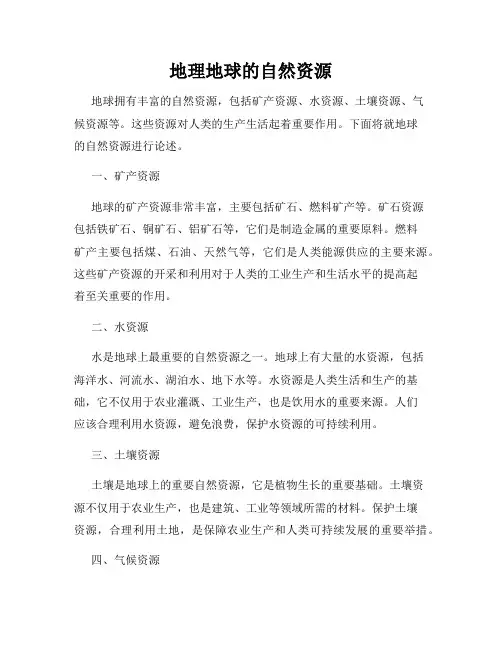 地理地球的自然资源

地球拥有丰富的自然资源，包括矿产资源、水资源、土壤资源、气候资源等。这些资源对人类的生产生活起着重要作用。下面将就地球的自然资源进行论述。

一、矿产资源

地球的矿产资源非常丰富，主要包括矿石、燃料矿产等。矿石资源包括铁矿石、铜矿石、铝矿石等，它们是制造金属的重要原料。燃料矿产主要包括煤、石油、天然气等，它们是人类能源供应的主要来源。这些矿产资源的开采和利用对于人类的工业生产和生活水平的提高起着至关重要的作用。

二、水资源

水是地球上最重要的自然资源之一。地球上有大量的水资源，包括海洋水、河流水、湖泊水、地下水等。水资源是人类生活和生产的基础，它不仅用于农业灌溉、工业生产，也是饮用水的重要来源。人们应该合理利用水资源，避免浪费，保护水资源的可持续利用。

三、土壤资源

土壤是地球上的重要自然资源，它是植物生长的重要基础。土壤资源不仅用于农业生产，也是建筑、工业等领域所需的材料。保护土壤资源，合理利用土地，是保障农业生产和人类可持续发展的重要举措。

四、气候资源